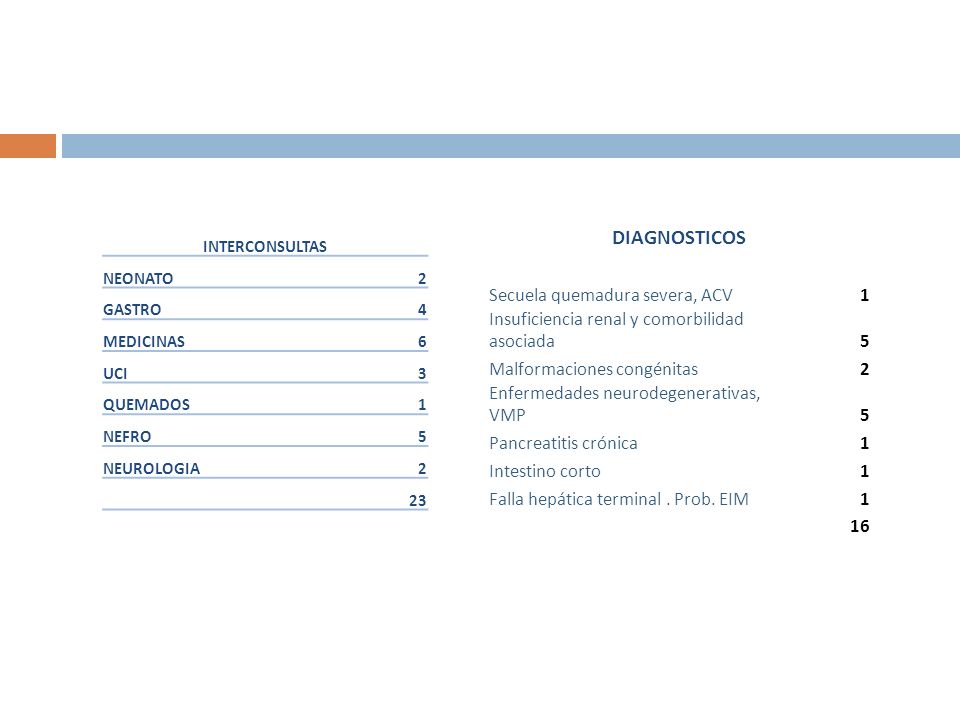 | INTERCONSULTAS | |
|---|---|
| NEONATO | 2 |
| GASTRO | 4 |
| MEDICINAS | 6 |
| UCI | 3 |
| QUEMADOS | 1 |
| NEFRO | 5 |
| NEUROLOGIA | 2 |
| | 23 |

DIAGNOSTICOS

| | |
|---|---|
| Secuela quemadura severa, ACV | 1 |
| Insuficiencia renal y comorbilidad asociada | 5 |
| Malformaciones congénitas | 2 |
| Enfermedades neurodegenerativas, VMP | 5 |
| Pancreatitis crónica | 1 |
| Intestino corto | 1 |
| Falla hepática terminal . Prob. EIM | 1 |
| | 16 |